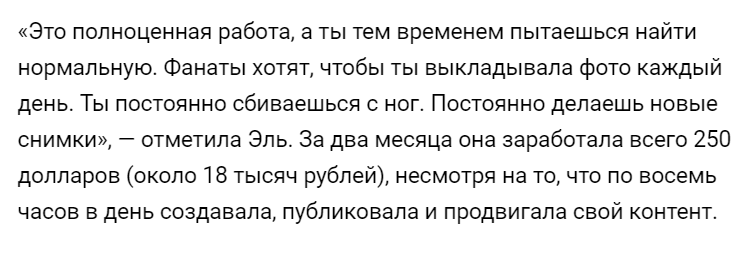 «Это полноценная работа, а ты тем временем пытаешься найти нормальную. Фанаты хотят, чтобы ты выкладывала фото каждый день. Ты постоянно сбиваешься с ног. Постоянно делаешь новые снимки», — отметила Эль. За два месяца она заработала всего 250 долларов (около 18 тысяч рублей), несмотря на то, что по восемь часов в день создавала, публиковала и продвигала свой контент.